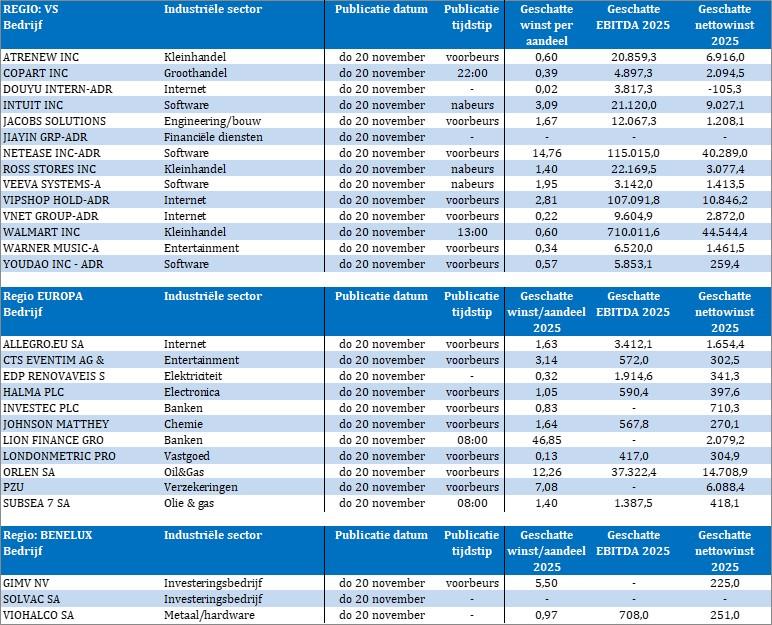 | REGIO: VS Bedrijf | Industriële sector | Publicatie datum | Publicatie tijdstip | Geschatte winst per aandeel | Geschatte EBITDA 2025 | Geschatte nettowinst 2025 |
|---|---|---|---|---|---|---|
| ATRENEW INC | Kleinhandel | do 20 november | voorbeurs | 0,60 | 20.859,3 | 6.916,0 |
| COPART INC | Groothandel | do 20 november | 22:00 | 0,39 | 4.897,3 | 2.094,5 |
| DOUYU INTERN-ADR | Internet | do 20 november | - | 0,02 | 3.817,3 | -105,3 |
| INTUIT INC | Software | do 20 november | nabeurs | 3,09 | 21.120,0 | 9.027,1 |
| JACOBS SOLUTIONS | Engineering/bouw | do 20 november | voorbeurs | 1,67 | 12.067,3 | 1.208,1 |
| JIAYIN GRP-ADR | Financiële diensten | do 20 november | - | - | - | - |
| NETEASE INC-ADR | Software | do 20 november | voorbeurs | 14,76 | 115.015,0 | 40.289,0 |
| ROSS STORES INC | Kleinhandel | do 20 november | nabeurs | 1,40 | 22.169,5 | 3.077,4 |
| VEEVA SYSTEMS-A | Software | do 20 november | nabeurs | 1,95 | 3.142,0 | 1.413,5 |
| VIPSHOP HOLD-ADR | Internet | do 20 november | voorbeurs | 2,81 | 107.091,8 | 10.846,2 |
| VNET GROUP-ADR | Internet | do 20 november | voorbeurs | 0,22 | 9.604,9 | 2.872,0 |
| WALMART INC | Kleinhandel | do 20 november | 13:00 | 0,60 | 710.011,6 | 44.544,4 |
| WARNER MUSIC-A | Entertainment | do 20 november | voorbeurs | 0,34 | 6.520,0 | 1.461,5 |
| YOUDAO INC - ADR | Software | do 20 november | voorbeurs | 0,57 | 5.853,1 | 259,4 |

| Regio EUROPA Bedrijf | Industriële sector | Publicatie datum | Publicatie tijdstip | Geschatte winst/aandeel 2025 | Geschatte EBITDA 2025 | Geschatte nettowinst 2025 |
|---|---|---|---|---|---|---|
| ALLEGRO.EU SA | Internet | do 20 november | voorbeurs | 1,63 | 3.412,1 | 1.654,4 |
| CTS EVENTIM AG & | Entertainment | do 20 november | voorbeurs | 3,14 | 572,0 | 302,5 |
| EDP RENOVAVEIS S | Elektriciteit | do 20 november | - | 0,32 | 1.914,6 | 341,3 |
| HALMA PLC | Electronica | do 20 november | voorbeurs | 1,05 | 590,4 | 397,6 |
| INVESTEC PLC | Banken | do 20 november | voorbeurs | 0,83 | - | 710,3 |
| JOHNSON MATTHEY | Chemie | do 20 november | voorbeurs | 1,64 | 567,8 | 270,1 |
| LION FINANCE GRO | Banken | do 20 november | 08:00 | 46,85 | - | 2.079,2 |
| LONDONMETRIC PRO | Vastgoed | do 20 november | voorbeurs | 0,13 | 417,0 | 304,9 |
| ORLEN SA | Oil&Gas | do 20 november | voorbeurs | 12,26 | 37.322,4 | 14.708,9 |
| PZU | Verzekeringen | do 20 november | voorbeurs | 7,08 | - | 6.088,4 |
| SUBSEA 7 SA | Olie & gas | do 20 november | 08:00 | 1,40 | 1.387,5 | 418,1 |

| Regio: BENELUX Bedrijf | Industriële sector | Publicatie datum | Publicatie tijdstip | Geschatte winst/aandeel 2025 | Geschatte EBITDA 2025 | Geschatte nettowinst 2025 |
|---|---|---|---|---|---|---|
| GIMV NV | Investeringsbedrijf | do 20 november | voorbeurs | 5,50 | - | 225,0 |
| SOLVAC SA | Investeringsbedrijf | do 20 november | - | - | - | - |
| VIOHALCO SA | Metaal/hardware | do 20 november | - | 0,97 | 708,0 | 251,0 |